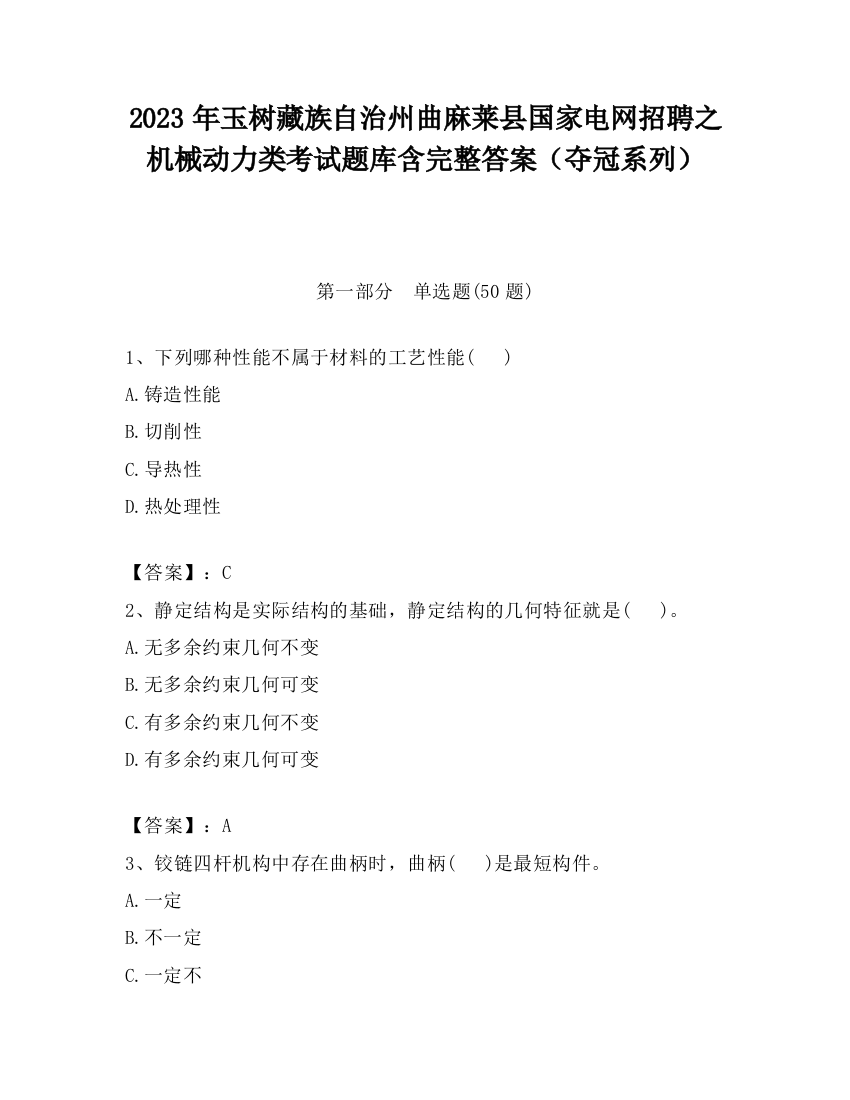 2023 年玉树藏族自治州曲麻莱县国家电网招聘之机械动力类考试题库含完整答案（夺冠系列）

第一部分　单选题(50 题)

1、下列哪种性能不属于材料的工艺性能(　)

A.铸造性能

B.切削性

C.导热性

D.热处理性

【答案】：C

2、静定结构是实际结构的基础，静定结构的几何特征就是(　)。

A.无多余约束几何不变

B.无多余约束几何可变

C.有多余约束几何不变

D.有多余约束几何可变

【答案】：A

3、铰链四杆机构中存在曲柄时，曲柄(　)是最短构件。

A.一定

B.不一定

C.一定不